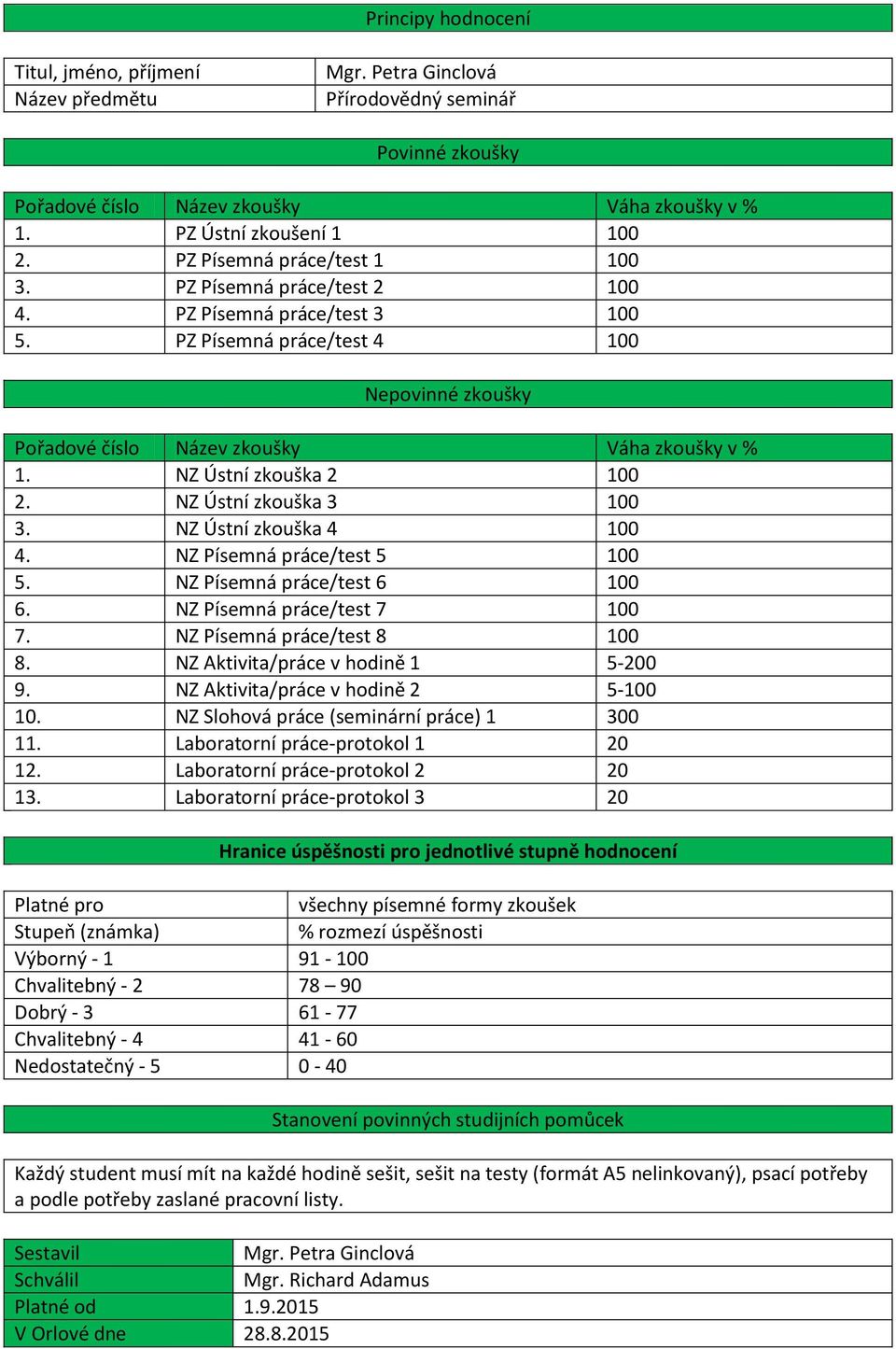 Principy hodnocení

| Titul, jméno, příjmení | Mgr. Petra Ginclová |
|---|---|
| Název předmětu | Přírodovědný seminář |

Povinné zkoušky

| Pořadové číslo | Název zkoušky | Váha zkoušky v % |
|---|---|---|
| 1. | PZ Ústní zkoušení 1 | 100 |
| 2. | PZ Písemná práce/test 1 | 100 |
| 3. | PZ Písemná práce/test 2 | 100 |
| 4. | PZ Písemná práce/test 3 | 100 |
| 5. | PZ Písemná práce/test 4 | 100 |

Nepovinné zkoušky

| Pořadové číslo | Název zkoušky | Váha zkoušky v % |
|---|---|---|
| 1. | NZ Ústní zkouška 2 | 100 |
| 2. | NZ Ústní zkouška 3 | 100 |
| 3. | NZ Ústní zkouška 4 | 100 |
| 4. | NZ Písemná práce/test 5 | 100 |
| 5. | NZ Písemná práce/test 6 | 100 |
| 6. | NZ Písemná práce/test 7 | 100 |
| 7. | NZ Písemná práce/test 8 | 100 |
| 8. | NZ Aktivita/práce v hodině 1 | 5-200 |
| 9. | NZ Aktivita/práce v hodině 2 | 5-100 |
| 10. | NZ Slohová práce (seminární práce) 1 | 300 |
| 11. | Laboratorní práce-protokol 1 | 20 |
| 12. | Laboratorní práce-protokol 2 | 20 |
| 13. | Laboratorní práce-protokol 3 | 20 |

Hranice úspěšnosti pro jednotlivé stupně hodnocení

| Platné pro | všechny písemné formy zkoušek |
|---|---|
| Stupeň (známka) | % rozmezí úspěšnosti |
| Výborný - 1 | 91 - 100 |
| Chvalitebný - 2 | 78 – 90 |
| Dobrý - 3 | 61 - 77 |
| Chvalitebný - 4 | 41 - 60 |
| Nedostatečný - 5 | 0 - 40 |

Stanovení povinných studijních pomůcek

Každý student musí mít na každé hodině sešit, sešit na testy (formát A5 nelinkovaný), psací potřeby a podle potřeby zaslané pracovní listy.

| Sestavil | Mgr. Petra Ginclová |
|---|---|
| Schválil | Mgr. Richard Adamus |
| Platné od | 1.9.2015 |
| V Orlové dne | 28.8.2015 |